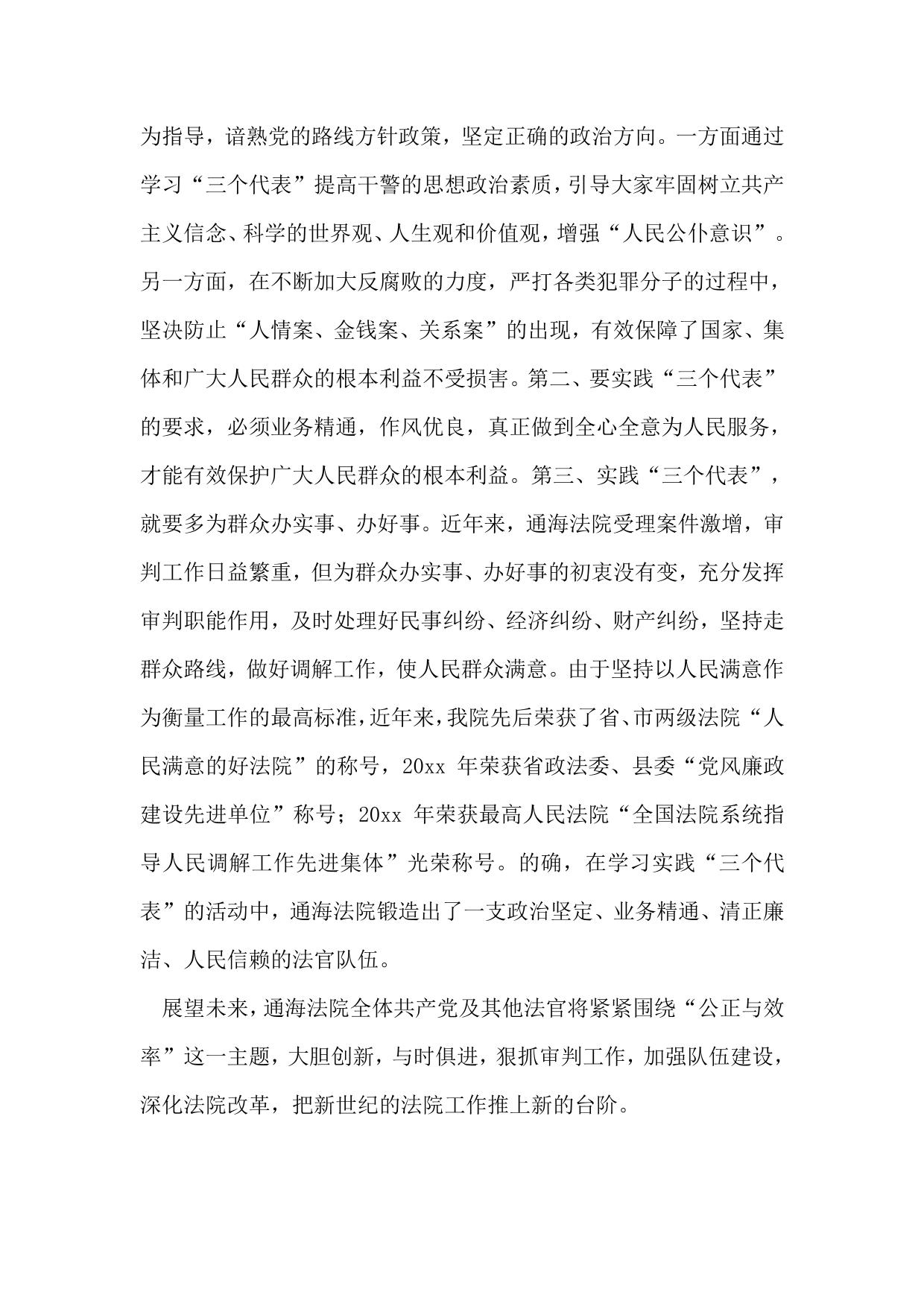 为指导，谙熟党的路线方针政策，坚定正确的政治方向。一方面通过学习“三个代表”提高干警的思想政治素质，引导大家牢固树立共产主义信念、科学的世界观、人生观和价值观，增强“人民公仆意识”。另一方面，在不断加大反腐败的力度，严打各类犯罪分子的过程中，坚决防止“人情案、金钱案、关系案”的出现，有效保障了国家、集体和广大人民群众的根本利益不受损害。第二、要实践“三个代表”的要求，必须业务精通，作风优良，真正做到全心全意为人民服务，才能有效保护广大人民群众的根本利益。第三、实践“三个代表”，就要多为群众办实事、办好事。近年来，通海法院受理案件激增，审判工作日益繁重，但为群众办实事、办好事的初衷没有变，充分发挥审判职能作用，及时处理好民事纠纷、经济纠纷、财产纠纷，坚持走群众路线，做好调解工作，使人民群众满意。由于坚持以人民满意作为衡量工作的最高标准，近年来，我院先后荣获了省、市两级法院“人民满意的好法院”的称号，20xx 年荣获省政法委、县委“党风廉政建设先进单位”称号；20xx 年荣获最高人民法院“全国法院系统指导人民调解工作先进集体”光荣称号。的确，在学习实践“三个代表”的活动中，通海法院锻造出了一支政治坚定、业务精通、清正廉洁、人民信赖的法官队伍。

展望未来，通海法院全体共产党及其他法官将紧紧围绕“公正与效率”这一主题，大胆创新，与时俱进，狠抓审判工作，加强队伍建设，深化法院改革，把新世纪的法院工作推上新的台阶。